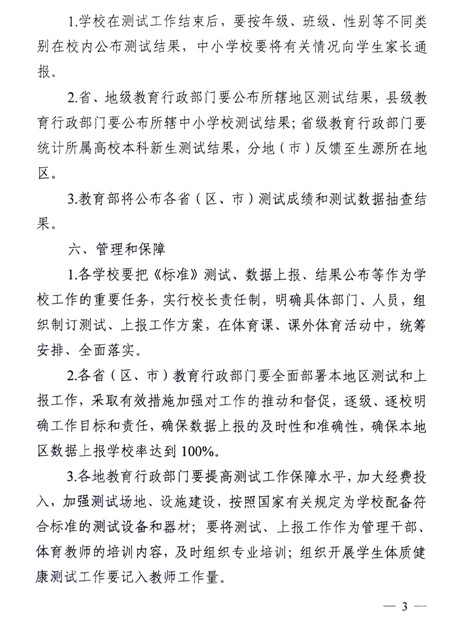 1.学校在测试工作结束后，要按年级、班级、性别等不同类别在校内公布测试结果，中小学校要将有关情况向学生家长通报。

2.省、地级教育行政部门要公布所辖地区测试结果，县级教育行政部门要公布所辖中小学校测试结果；省级教育行政部门要统计所属高校本科新生测试结果，分地（市）反馈至生源所在地区。

3.教育部将公布各省（区、市）测试成绩和测试数据抽查结果。

六、管理和保障

1.各学校要把《标准》测试、数据上报、结果公布等作为学校工作的重要任务，实行校长责任制，明确具体部门、人员，组织制订测试、上报工作方案，在体育课、课外体育活动中，统筹安排、全面落实。

2.各省（区、市）教育行政部门要全面部署本地区测试和上报工作，采取有效措施加强对工作的推动和督促，逐级、逐校明确工作目标和责任，确保数据上报的及时性和准确性，确保本地区数据上报学校率达到100%。

3.各地教育行政部门要提高测试工作保障水平，加大经费投入，加强测试场地、设施建设，按照国家有关规定为学校配备符合标准的测试设备和器材；要将测试、上报工作作为管理干部、体育教师的培训内容，及时组织专业培训；组织开展学生体质健康测试工作要记入教师工作量。

— 3 —